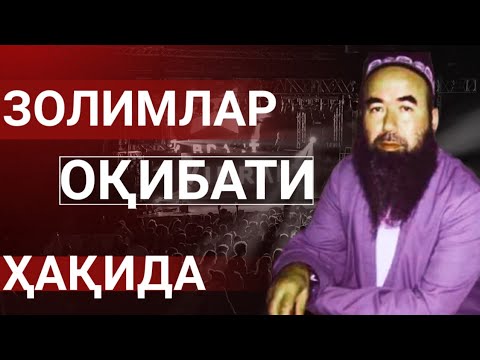 ЗОЛИМЛАР
ОҚИБАТИ
ҲАҚИДА